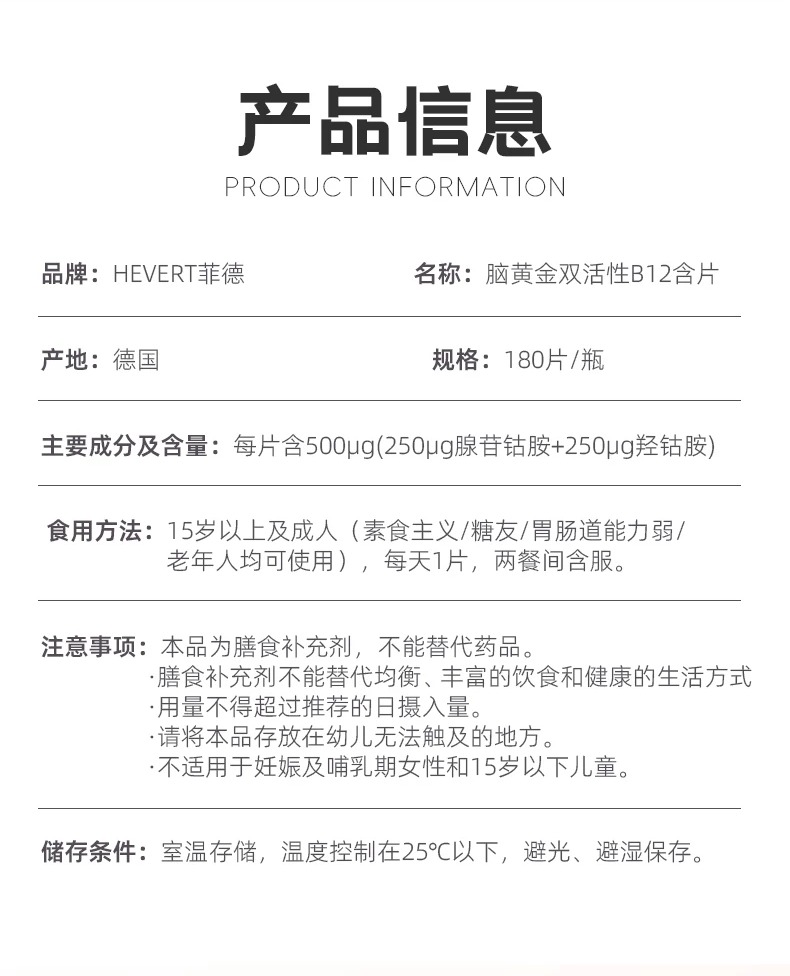 产品信息
PRODUCT INFORMATION

品牌：HEVERT菲德

名称：脑黄金双活性B12含片

产地：德国

规格：180片/瓶

主要成分及含量：每片含500μg(250μg腺苷钴胺+250μg羟钴胺)

食用方法：15岁以上及成人（素食主义/糖友/胃肠道能力弱/老年人均可使用），每天1片，两餐间含服。

注意事项：本品为膳食补充剂，不能替代药品。
·膳食补充剂不能替代均衡、丰富的饮食和健康的生活方式
·用量不得超过推荐的日摄入量。
·请将本品存放在幼儿无法触及的地方。
·不适用于妊娠及哺乳期女性和15岁以下儿童。

储存条件：室温存储，温度控制在25℃以下，避光、避湿保存。